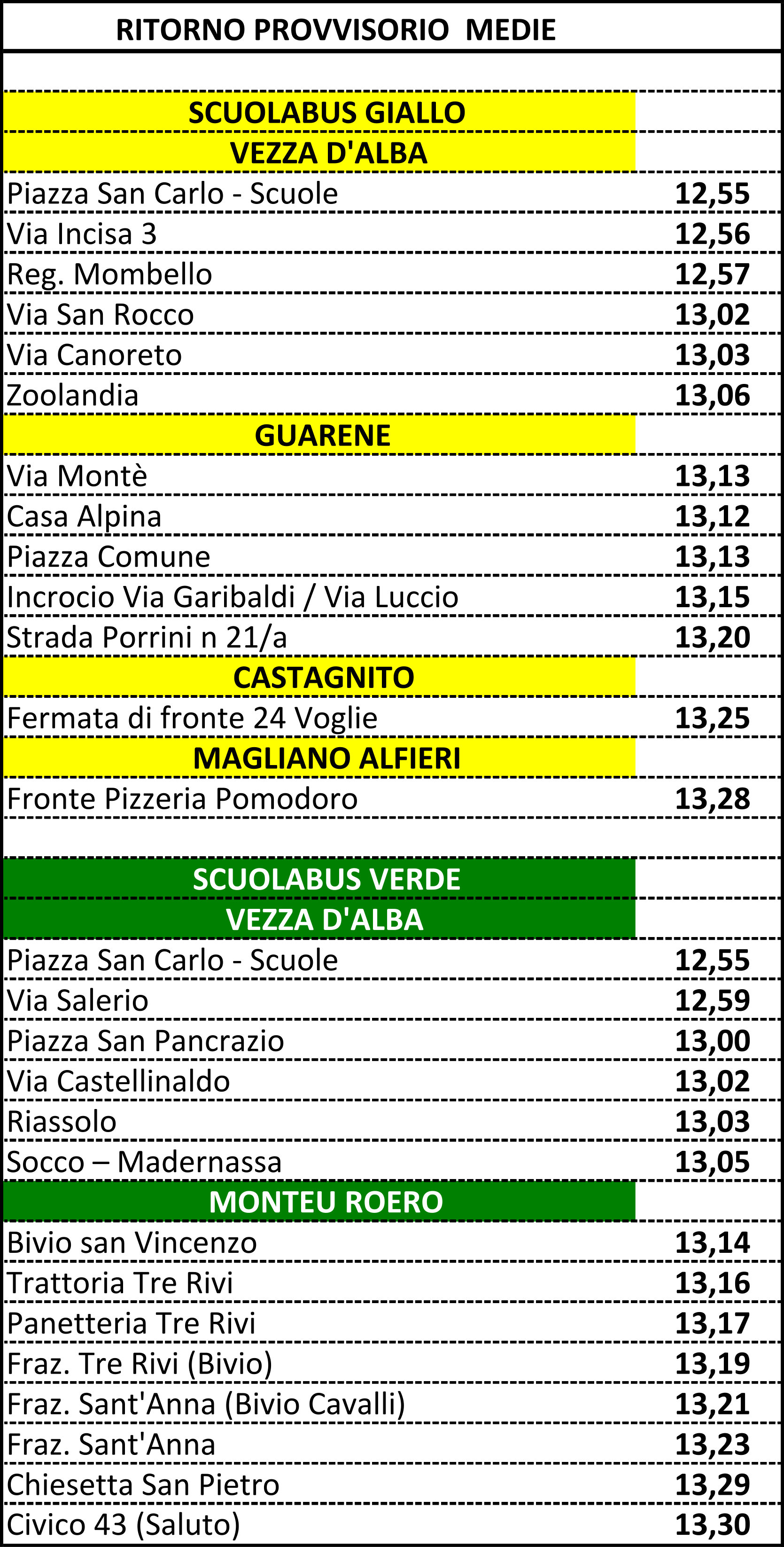 | RITORNO PROVVISORIO  MEDIE | |
|---|---|
| | |
| SCUOLABUS GIALLO | |
| VEZZA D'ALBA | |
| Piazza San Carlo - Scuole | 12,55 |
| Via Incisa 3 | 12,56 |
| Reg. Mombello | 12,57 |
| Via San Rocco | 13,02 |
| Via Canoreto | 13,03 |
| Zoolandia | 13,06 |
| GUARENE | |
| Via Montè | 13,13 |
| Casa Alpina | 13,12 |
| Piazza Comune | 13,13 |
| Incrocio Via Garibaldi / Via Luccio | 13,15 |
| Strada Porrini n 21/a | 13,20 |
| CASTAGNITO | |
| Fermata di fronte 24 Voglie | 13,25 |
| MAGLIANO ALFIERI | |
| Fronte Pizzeria Pomodoro | 13,28 |
| | |
| SCUOLABUS VERDE | |
| VEZZA D'ALBA | |
| Piazza San Carlo - Scuole | 12,55 |
| Via Salerio | 12,59 |
| Piazza San Pancrazio | 13,00 |
| Via Castellinaldo | 13,02 |
| Riassolo | 13,03 |
| Socco – Madernassa | 13,05 |
| MONTEU ROERO | |
| Bivio san Vincenzo | 13,14 |
| Trattoria Tre Rivi | 13,16 |
| Panetteria Tre Rivi | 13,17 |
| Fraz. Tre Rivi (Bivio) | 13,19 |
| Fraz. Sant'Anna (Bivio Cavalli) | 13,21 |
| Fraz. Sant'Anna | 13,23 |
| Chiesetta San Pietro | 13,29 |
| Civico 43 (Saluto) | 13,30 |